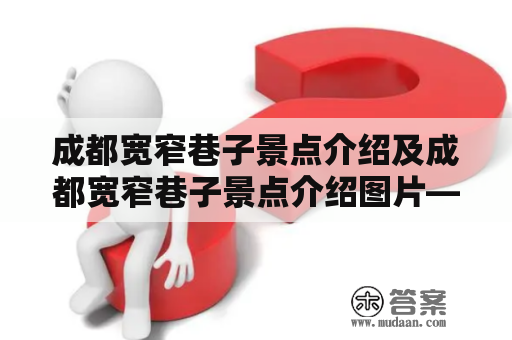 成都宽窄巷子景点介绍及成都宽窄巷子景点介绍图片—

木 答案
www.mudaan.com